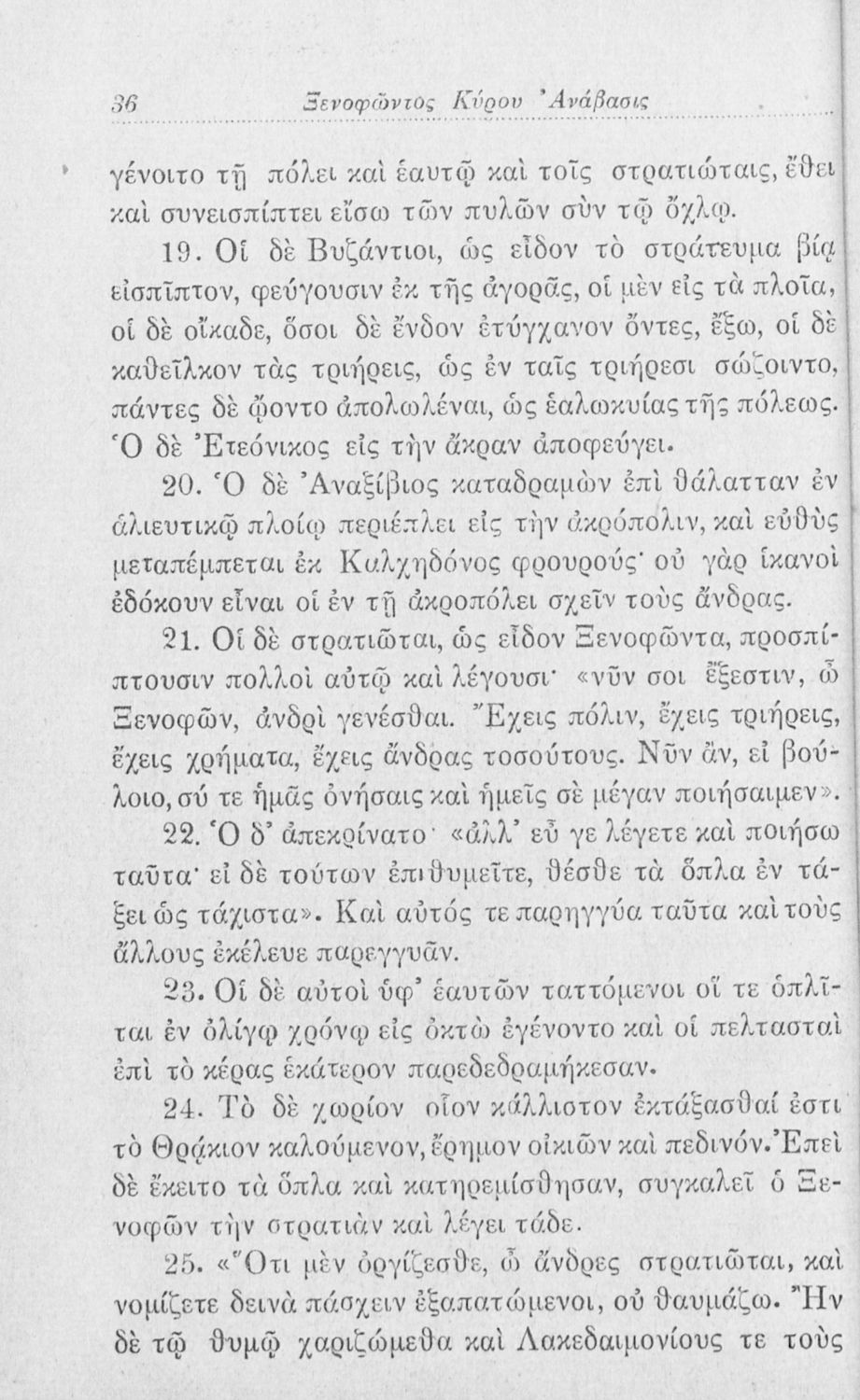 36 Ξενοφῶντος Κύρου Ἀνάβασις

γένοιτο τῇ πόλει καὶ ἑαυτῷ καὶ τοῖς στρατιώταις, ἔθει καὶ συνεισπίπτει εἴσω τῶν πυλῶν σὺν τῷ ὄχλῳ.

19. Οἱ δὲ Βυζάντιοι, ὡς εἶδον τὸ στράτευμα βίᾳ εἰσπῖπτον, φεύγουσιν ἐκ τῆς ἀγορᾶς, οἱ μὲν εἰς τὰ πλοῖα, οἱ δὲ οἴκαδε, ὅσοι δὲ ἔνδον ἐτύγχανον ὄντες, ἔξω, οἱ δὲ καθεῖλκον τὰς τριήρεις, ὡς ἐν ταῖς τριήρεσι σῴζοιντο, πάντες δὲ ᾤοντο ἀπολωλέναι, ὡς ἑαλωκυίας τῆς πόλεως. Ὁ δὲ Ἐτεόνικος εἰς τὴν ἄκραν ἀποφεύγει.

20. Ὁ δὲ Ἀναξίβιος καταδραμὼν ἐπὶ θάλατταν ἐν ἁλιευτικῷ πλοίῳ περιέπλει εἰς τὴν ἀκρόπολιν, καὶ εὐθὺς μεταπέμπεται ἐκ Καλχηδόνος φρουρούς· οὐ γὰρ ἱκανοὶ ἐδόκουν εἶναι οἱ ἐν τῇ ἀκροπόλει σχεῖν τοὺς ἄνδρας.

21. Οἱ δὲ στρατιῶται, ὡς εἶδον Ξενοφῶντα, προσπίπτουσιν πολλοὶ αὐτῷ καὶ λέγουσι· «νῦν σοι ἔξεστιν, ὦ Ξενοφῶν, ἀνδρὶ γενέσθαι. Ἔχεις πόλιν, ἔχεις τριήρεις, ἔχεις χρήματα, ἔχεις ἄνδρας τοσούτους. Νῦν ἄν, εἰ βούλοιο, σύ τε ἡμᾶς ὀνήσαις καὶ ἡμεῖς σὲ μέγαν ποιήσαιμεν».

22. Ὁ δ' ἀπεκρίνατο· «ἀλλ' εὖ γε λέγετε καὶ ποιήσω ταῦτα· εἰ δὲ τούτων ἐπιθυμεῖτε, θέσθε τὰ ὅπλα ἐν τάξει ὡς τάχιστα». Καὶ αὐτός τε παρηγγύα ταῦτα καὶ τοὺς ἄλλους ἐκέλευε παρεγγυᾶν.

23. Οἱ δὲ αὐτοὶ ὑφ' ἑαυτῶν ταττόμενοι οἵ τε ὁπλῖται ἐν ὀλίγῳ χρόνῳ εἰς ὀκτὼ ἐγένοντο καὶ οἱ πελτασταὶ ἐπὶ τὸ κέρας ἑκάτερον παρεδεδραμήκεσαν.

24. Τὸ δὲ χωρίον οἷον κάλλιστον ἐκτάξασθαί ἐστι τὸ Θρᾴκιον καλούμενον, ἔρημον οἰκιῶν καὶ πεδινόν. Ἐπεὶ δὲ ἔκειτο τὰ ὅπλα καὶ κατηρεμίσθησαν, συγκαλεῖ ὁ Ξενοφῶν τὴν στρατιὰν καὶ λέγει τάδε.

25. «Ὅτι μὲν ὀργίζεσθε, ὦ ἄνδρες στρατιῶται, καὶ νομίζετε δεινὰ πάσχειν ἐξαπατώμενοι, οὐ θαυμάζω. Ἢν δὲ τῷ θυμῷ χαριζώμεθα καὶ Λακεδαιμονίους τε τοὺς